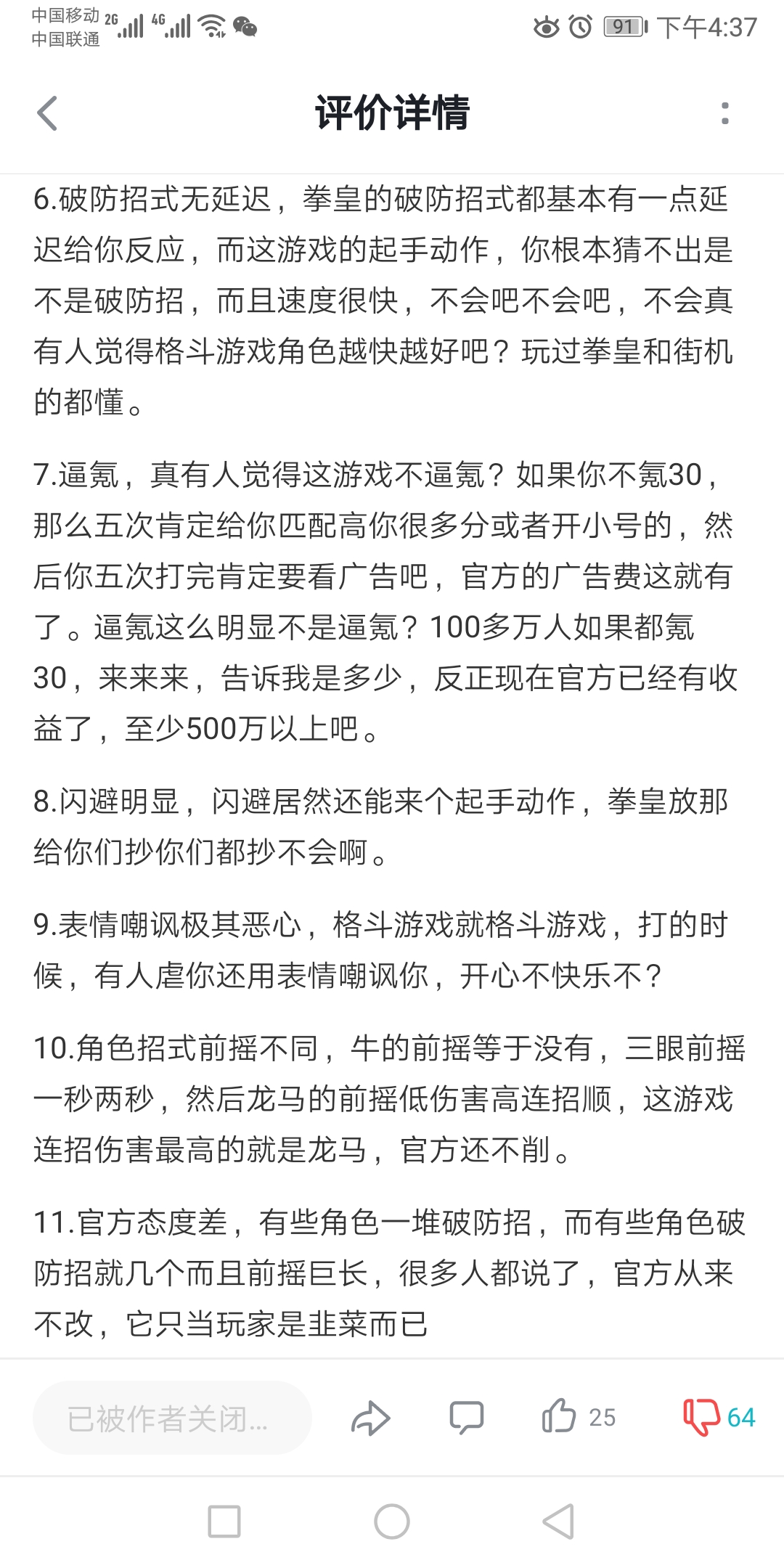 中国移动 2G 4G
中国联通

91 下午4:37

评价详情

6.破防招式无延迟，拳皇的破防招式都基本有一点延迟给你反应，而这游戏的起手动作，你根本猜不出是不是破防招，而且速度很快，不会吧不会吧，不会真有人觉得格斗游戏角色越快越好吧？玩过拳皇和街机的都懂。

7.逼氪，真有人觉得这游戏不逼氪？如果你不氪30，那么五次肯定给你匹配高你很多分或者开小号的，然后你五次打完肯定要看广告吧，官方的广告费这就有了。逼氪这么明显不是逼氪？100多万人如果都氪30，来来来，告诉我是多少，反正现在官方已经有收益了，至少500万以上吧。

8.闪避明显，闪避居然还能来个起手动作，拳皇放那给你们抄你们都抄不会啊。

9.表情嘲讽极其恶心，格斗游戏就格斗游戏，打的时候，有人虐你还用表情嘲讽你，开心不快乐不？

10.角色招式前摇不同，牛的前摇等于没有，三眼前摇一秒两秒，然后龙马的前摇低伤害高连招顺，这游戏连招伤害最高的就是龙马，官方还不削。

11.官方态度差，有些角色一堆破防招，而有些角色破防招就几个而且前摇巨长，很多人都说了，官方从来不改，它只当玩家是韭菜而已

已被作者关闭...

25

64